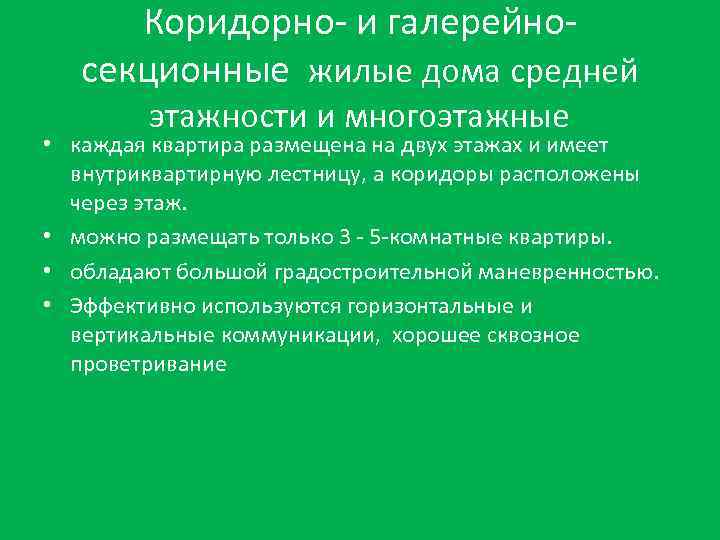 Коридорно- и галерейно-секционные жилые дома средней этажности и многоэтажные

• каждая квартира размещена на двух этажах и имеет внутриквартирную лестницу, а коридоры расположены через этаж.

• можно размещать только 3 - 5-комнатные квартиры.

• обладают большой градостроительной маневренностью.

• Эффективно используются горизонтальные и вертикальные коммуникации, хорошее сквозное проветривание